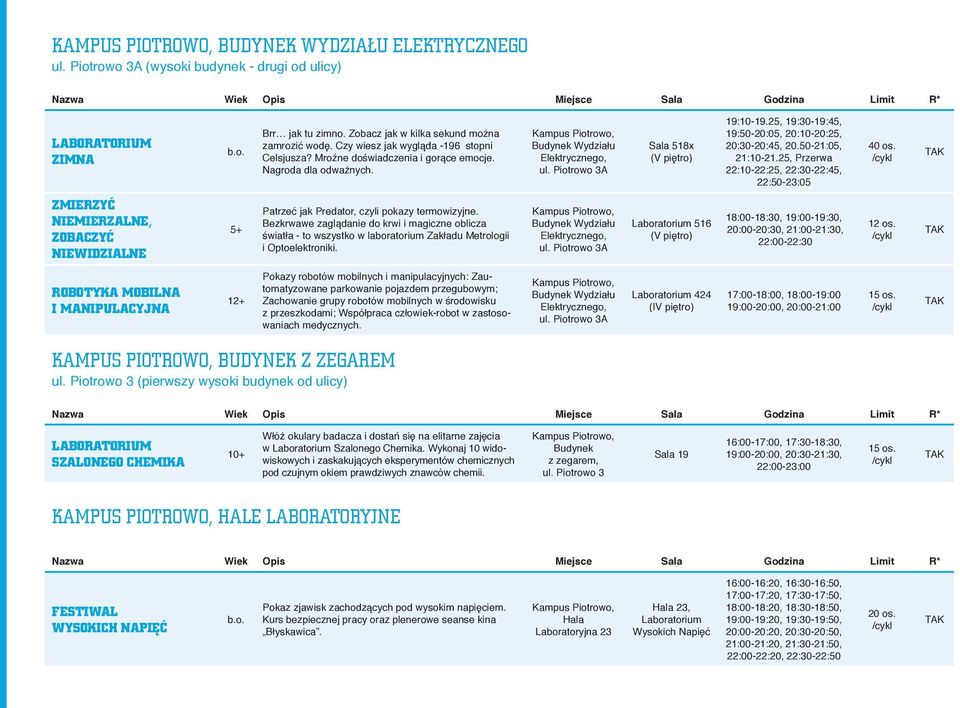 KAMPUS PIOTROWO, BUDYNEK WYDZIAŁU ELEKTRYCZNEGO
ul. Piotrowo 3A (wysoki budynek - drugi od ulicy)

| Nazwa | Wiek | Opis | Miejsce | Sala | Godzina | Limit | R* |
|---|---|---|---|---|---|---|---|
| LABORATORIUM ZIMNA | b.o. | Brr… jak tu zimno. Zobacz jak w kilka sekund można zamrozić wodę. Czy wiesz jak wygląda -196 stopni Celsjusza? Mroźne doświadczenia i gorące emocje. Nagroda dla odważnych. | Kampus Piotrowo, Budynek Wydziału Elektrycznego, ul. Piotrowo 3A | Sala 518x (V piętro) | 19:10-19.25, 19:30-19:45, 19:50-20:05, 20:10-20:25, 20:30-20:45, 20.50-21:05, 21:10-21.25, Przerwa 22:10-22:25, 22:30-22:45, 22:50-23:05 | 40 os. /cykl | TAK |
| ZMIERZYĆ NIEMIERZALNE, ZOBACZYĆ NIEWIDZIALNE | 5+ | Patrzeć jak Predator, czyli pokazy termowizyjne. Bezkrwawe zaglądanie do krwi i magiczne oblicza światła - to wszystko w laboratorium Zakładu Metrologii i Optoelektroniki. | Kampus Piotrowo, Budynek Wydziału Elektrycznego, ul. Piotrowo 3A | Laboratorium 516 (V piętro) | 18:00-18:30, 19:00-19:30, 20:00-20:30, 21:00-21:30, 22:00-22:30 | 12 os. /cykl | TAK |
| ROBOTYKA MOBILNA I MANIPULACYJNA | 12+ | Pokazy robotów mobilnych i manipulacyjnych: Zautomatyzowane parkowanie pojazdem przegubowym; Zachowanie grupy robotów mobilnych w środowisku z przeszkodami; Współpraca człowiek-robot w zastosowaniach medycznych. | Kampus Piotrowo, Budynek Wydziału Elektrycznego, ul. Piotrowo 3A | Laboratorium 424 (IV piętro) | 17:00-18:00, 18:00-19:00 19:00-20:00, 20:00-21:00 | 15 os. /cykl | TAK |

KAMPUS PIOTROWO, BUDYNEK Z ZEGAREM
ul. Piotrowo 3 (pierwszy wysoki budynek od ulicy)

| Nazwa | Wiek | Opis | Miejsce | Sala | Godzina | Limit | R* |
|---|---|---|---|---|---|---|---|
| LABORATORIUM SZALONEGO CHEMIKA | 10+ | Włóż okulary badacza i dostań się na elitarne zajęcia w Laboratorium Szalonego Chemika. Wykonaj 10 widowiskowych i zaskakujących eksperymentów chemicznych pod czujnym okiem prawdziwych znawców chemii. | Kampus Piotrowo, Budynek z zegarem, ul. Piotrowo 3 | Sala 19 | 16:00-17:00, 17:30-18:30, 19:00-20:00, 20:30-21:30, 22:00-23:00 | 15 os. /cykl | TAK |

KAMPUS PIOTROWO, HALE LABORATORYJNE

| Nazwa | Wiek | Opis | Miejsce | Sala | Godzina | Limit | R* |
|---|---|---|---|---|---|---|---|
| FESTIWAL WYSOKICH NAPIĘĆ | b.o. | Pokaz zjawisk zachodzących pod wysokim napięciem. Kurs bezpiecznej pracy oraz plenerowe seanse kina „Błyskawica". | Kampus Piotrowo, Hala Laboratoryjna 23 | Hala 23, Laboratorium Wysokich Napięć | 16:00-16:20, 16:30-16:50, 17:00-17:20, 17:30-17:50, 18:00-18:20, 18:30-18:50, 19:00-19:20, 19:30-19:50, 20:00-20:20, 20:30-20:50, 21:00-21:20, 21:30-21:50, 22:00-22:20, 22:30-22:50 | 20 os. /cykl | TAK |